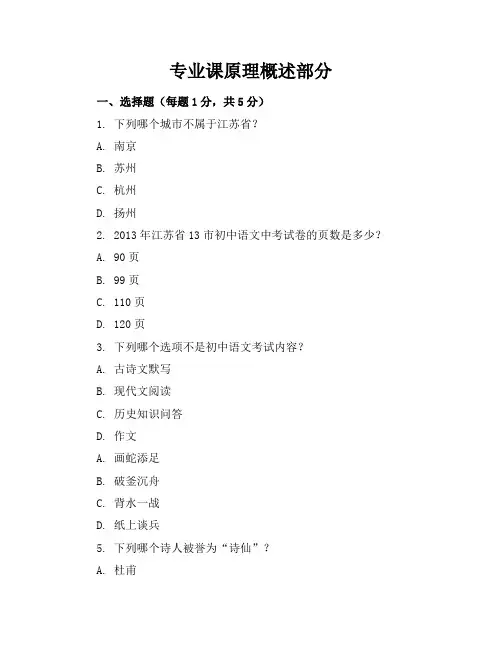 专业课原理概述部分

一、选择题（每题1分，共5分）

1. 下列哪个城市不属于江苏省？

A. 南京

B. 苏州

C. 杭州

D. 扬州

2. 2013年江苏省13市初中语文中考试卷的页数是多少？

A. 90页

B. 99页

C. 110页

D. 120页

3. 下列哪个选项不是初中语文考试内容？

A. 古诗文默写

B. 现代文阅读

C. 历史知识问答

D. 作文

A. 画蛇添足

B. 破釜沉舟

C. 背水一战

D. 纸上谈兵

5. 下列哪个诗人被誉为“诗仙”？

A. 杜甫